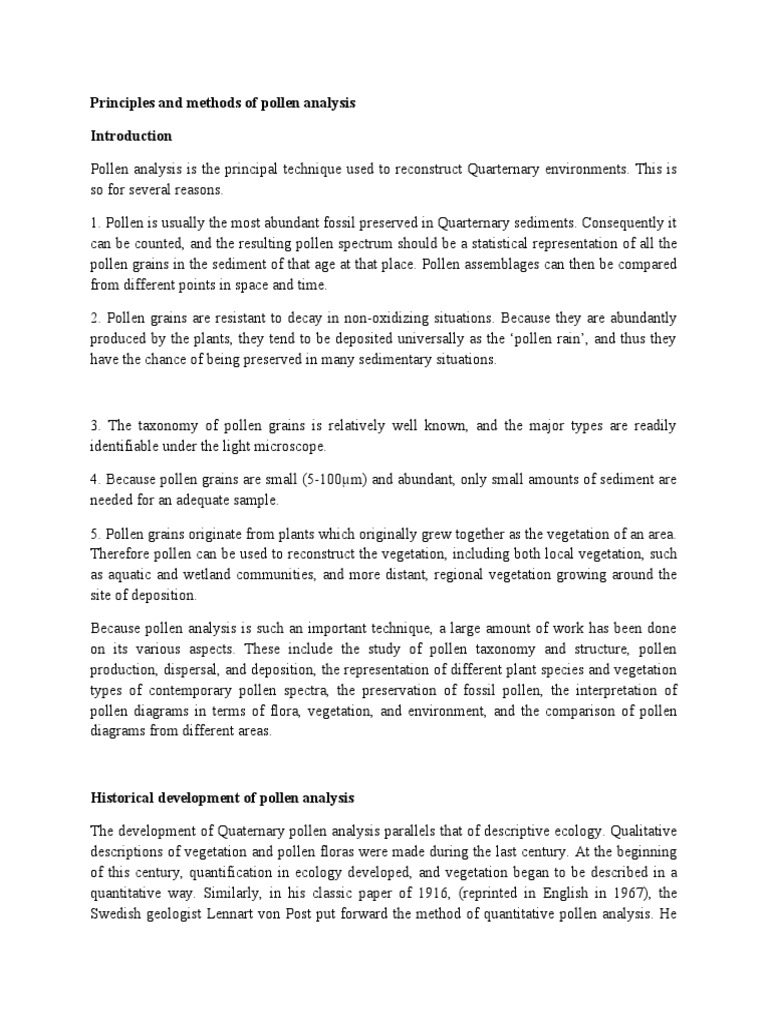 Principles and methods of pollen analysis

Introduction

Pollen analysis is the principal technique used to reconstruct Quarternary environments. This is so for several reasons.

1. Pollen is usually the most abundant fossil preserved in Quarternary sediments. Consequently it can be counted, and the resulting pollen spectrum should be a statistical representation of all the pollen grains in the sediment of that age at that place. Pollen assemblages can then be compared from different points in space and time.

2. Pollen grains are resistant to decay in non-oxidizing situations. Because they are abundantly produced by the plants, they tend to be deposited universally as the 'pollen rain', and thus they have the chance of being preserved in many sedimentary situations.

3. The taxonomy of pollen grains is relatively well known, and the major types are readily identifiable under the light microscope.

4. Because pollen grains are small (5-100μm) and abundant, only small amounts of sediment are needed for an adequate sample.

5. Pollen grains originate from plants which originally grew together as the vegetation of an area. Therefore pollen can be used to reconstruct the vegetation, including both local vegetation, such as aquatic and wetland communities, and more distant, regional vegetation growing around the site of deposition.

Because pollen analysis is such an important technique, a large amount of work has been done on its various aspects. These include the study of pollen taxonomy and structure, pollen production, dispersal, and deposition, the representation of different plant species and vegetation types of contemporary pollen spectra, the preservation of fossil pollen, the interpretation of pollen diagrams in terms of flora, vegetation, and environment, and the comparison of pollen diagrams from different areas.

Historical development of pollen analysis

The development of Quaternary pollen analysis parallels that of descriptive ecology. Qualitative descriptions of vegetation and pollen floras were made during the last century. At the beginning of this century, quantification in ecology developed, and vegetation began to be described in a quantitative way. Similarly, in his classic paper of 1916, (reprinted in English in 1967), the Swedish geologist Lennart von Post put forward the method of quantitative pollen analysis. He